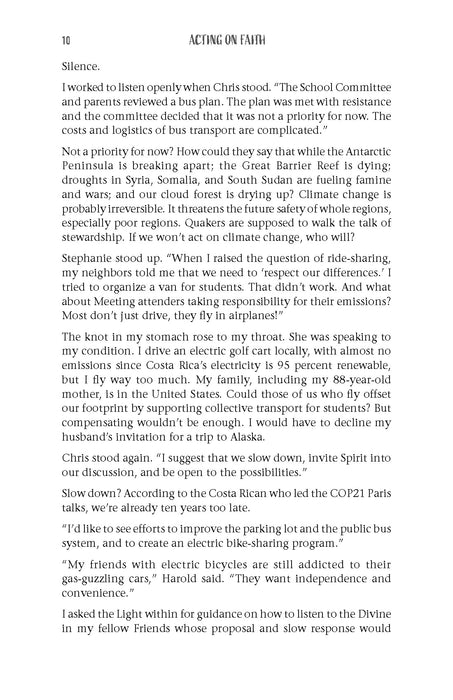 10 ACTING ON FAITH

Silence.

I worked to listen openly when Chris stood. "The School Committee and parents reviewed a bus plan. The plan was met with resistance and the committee decided that it was not a priority for now. The costs and logistics of bus transport are complicated."

Not a priority for now? How could they say that while the Antarctic Peninsula is breaking apart; the Great Barrier Reef is dying; droughts in Syria, Somalia, and South Sudan are fueling famine and wars; and our cloud forest is drying up? Climate change is probably irreversible. It threatens the future safety of whole regions, especially poor regions. Quakers are supposed to walk the talk of stewardship. If we won't act on climate change, who will?

Stephanie stood up. "When I raised the question of ride-sharing, my neighbors told me that we need to 'respect our differences.' I tried to organize a van for students. That didn't work. And what about Meeting attenders taking responsibility for their emissions? Most don't just drive, they fly in airplanes!"

The knot in my stomach rose to my throat. She was speaking to my condition. I drive an electric golf cart locally, with almost no emissions since Costa Rica's electricity is 95 percent renewable, but I fly way too much. My family, including my 88-year-old mother, is in the United States. Could those of us who fly offset our footprint by supporting collective transport for students? But compensating wouldn't be enough. I would have to decline my husband's invitation for a trip to Alaska.

Chris stood again. "I suggest that we slow down, invite Spirit into our discussion, and be open to the possibilities."

Slow down? According to the Costa Rican who led the COP21 Paris talks, we're already ten years too late.

"I'd like to see efforts to improve the parking lot and the public bus system, and to create an electric bike-sharing program."

"My friends with electric bicycles are still addicted to their gas-guzzling cars," Harold said. "They want independence and convenience."

I asked the Light within for guidance on how to listen to the Divine in my fellow Friends whose proposal and slow response would